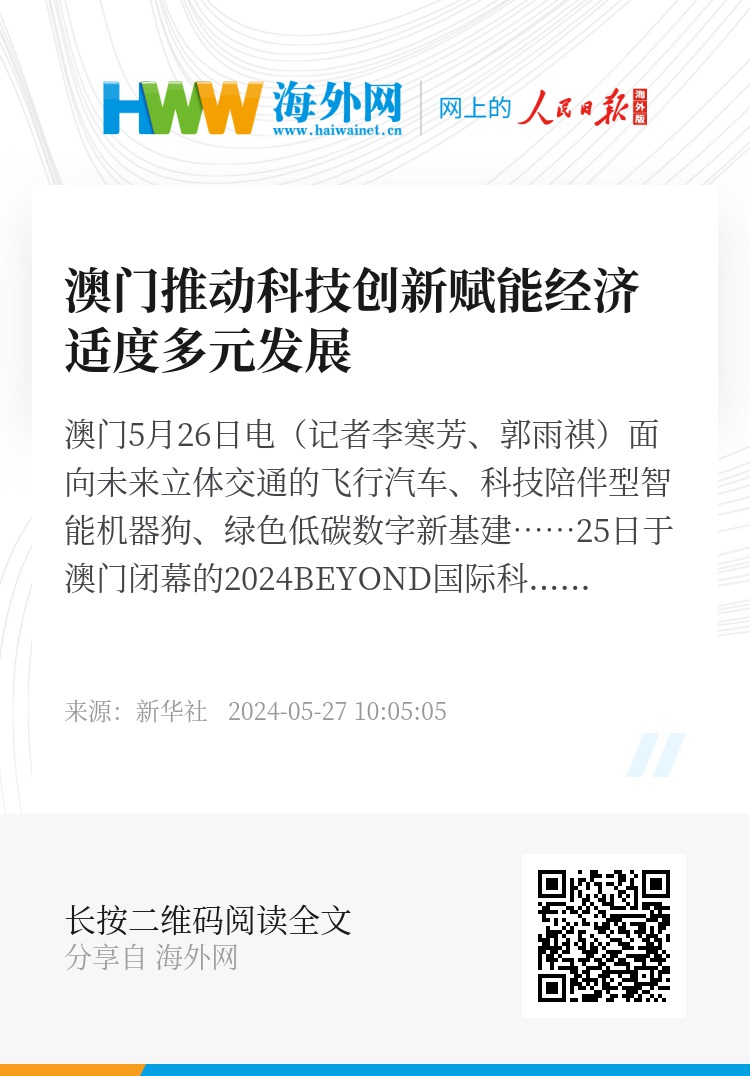 HWW 海外网
www.haiwainet.cn
网上的 人民日报 海外版

澳门推动科技创新赋能经济适度多元发展

澳门5月26日电（记者李寒芳、郭雨祺）面向未来立体交通的飞行汽车、科技陪伴型智能机器狗、绿色低碳数字新基建……25日于澳门闭幕的2024BEYOND国际科……

来源：新华社 2024-05-27 10:05:05

长按二维码阅读全文
分享自 海外网